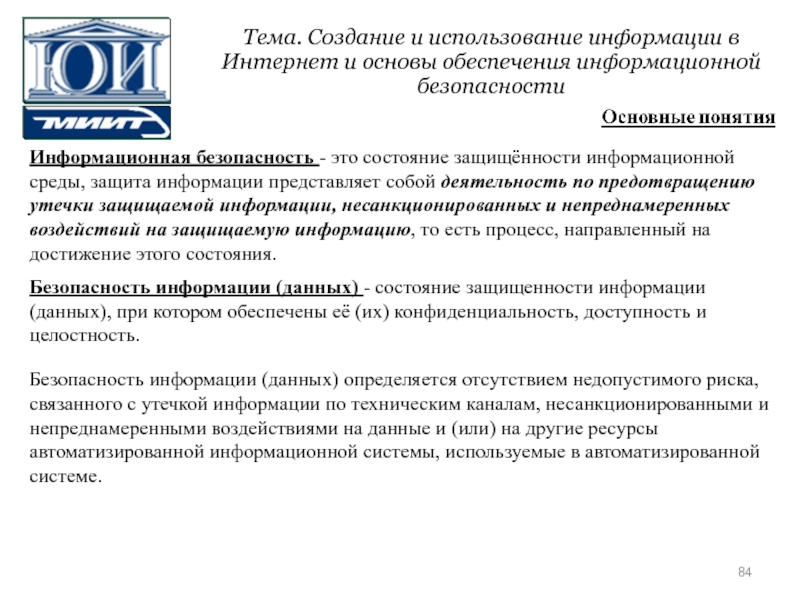 ЮИ

МИИТ

Тема. Создание и использование информации в Интернет и основы обеспечения информационной безопасности

Основные понятия

Информационная безопасность - это состояние защищённости информационной среды, защита информации представляет собой деятельность по предотвращению утечки защищаемой информации, несанкционированных и непреднамеренных воздействий на защищаемую информацию, то есть процесс, направленный на достижение этого состояния.

Безопасность информации (данных) - состояние защищенности информации (данных), при котором обеспечены её (их) конфиденциальность, доступность и целостность.

Безопасность информации (данных) определяется отсутствием недопустимого риска, связанного с утечкой информации по техническим каналам, несанкционированными и непреднамеренными воздействиями на данные и (или) на другие ресурсы автоматизированной информационной системы, используемые в автоматизированной системе.

84